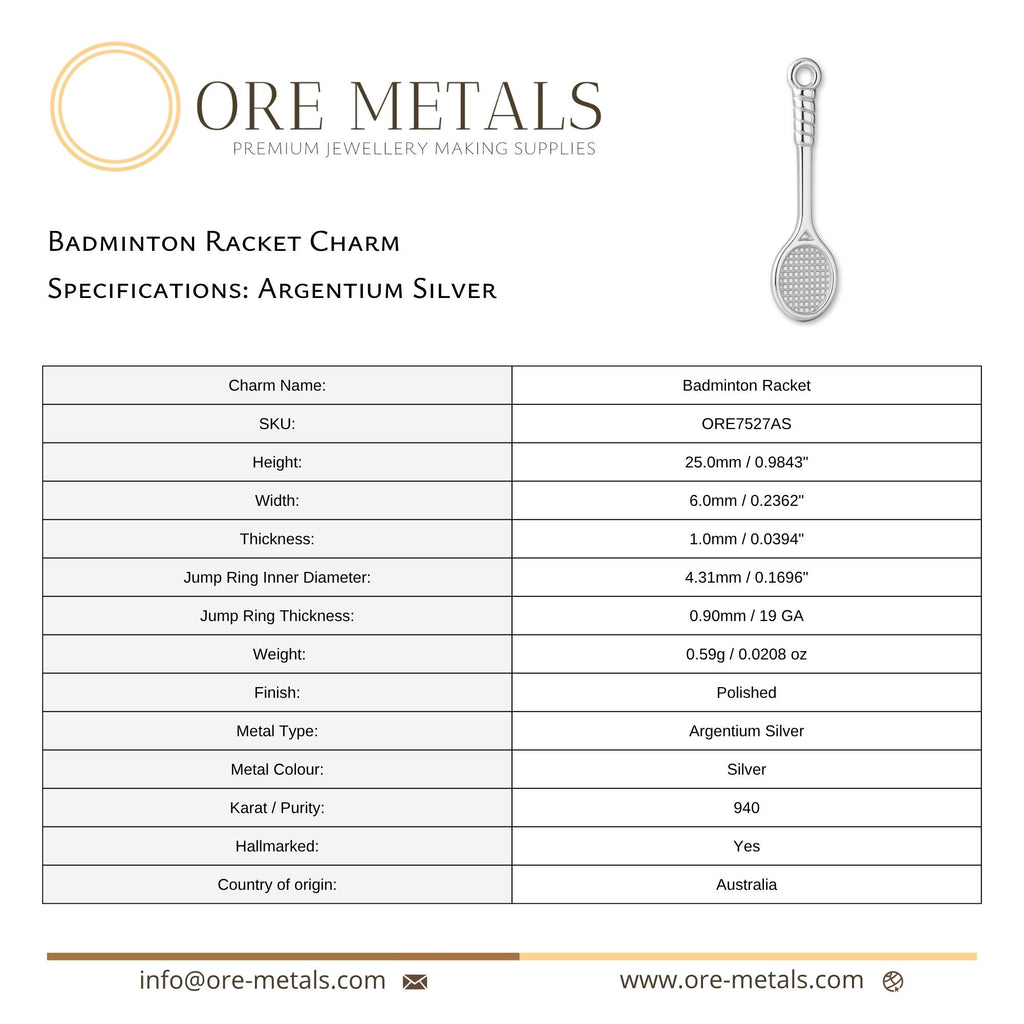 ORE METALS
PREMIUM JEWELLERY MAKING SUPPLIES

Badminton Racket Charm
Specifications: Argentium Silver

| Charm Name: | Badminton Racket |
|---|---|
| SKU: | ORE7527AS |
| Height: | 25.0mm / 0.9843" |
| Width: | 6.0mm / 0.2362" |
| Thickness: | 1.0mm / 0.0394" |
| Jump Ring Inner Diameter: | 4.31mm / 0.1696" |
| Jump Ring Thickness: | 0.90mm / 19 GA |
| Weight: | 0.59g / 0.0208 oz |
| Finish: | Polished |
| Metal Type: | Argentium Silver |
| Metal Colour: | Silver |
| Karat / Purity: | 940 |
| Hallmarked: | Yes |
| Country of origin: | Australia |

info@ore-metals.com www.ore-metals.com